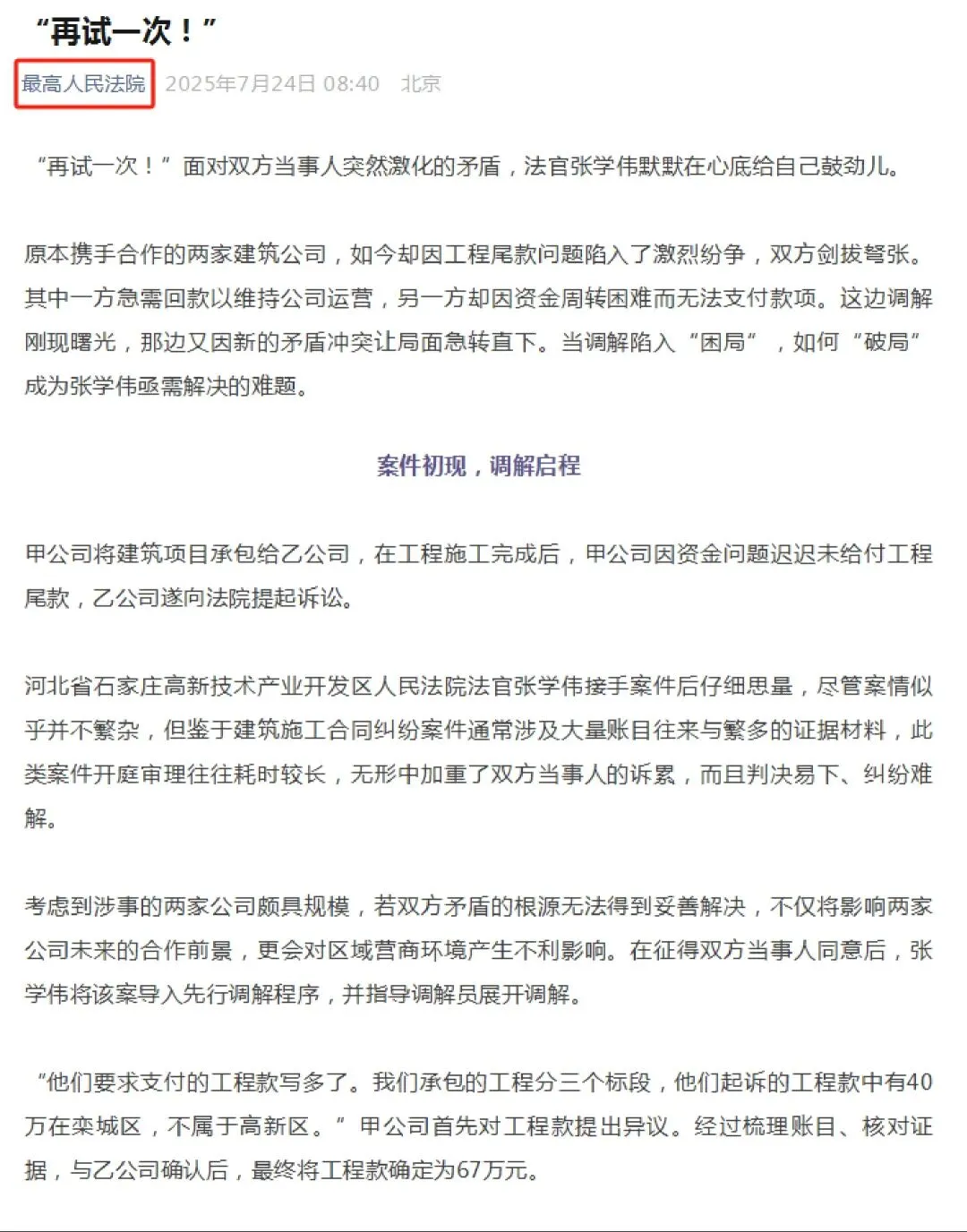 “再试一次！”

最高人民法院 2025年7月24日 08:40 北京

“再试一次！”面对双方当事人突然激化的矛盾，法官张学伟默默在心底给自己鼓劲儿。

原本携手合作的两家建筑公司，如今却因工程尾款问题陷入了激烈纷争，双方剑拔弩张。其中一方急需回款以维持公司运营，另一方却因资金周转困难而无法支付款项。这边调解刚现曙光，那边又因新的矛盾冲突让局面急转直下。当调解陷入“困局”，如何“破局”成为张学伟亟需解决的难题。

案件初现，调解启程

甲公司将建筑项目承包给乙公司，在工程施工完成后，甲公司因资金问题迟迟未给付工程尾款，乙公司遂向法院提起诉讼。

河北省石家庄高新技术产业开发区人民法院法官张学伟接手案件后仔细思量，尽管案情似乎并不繁杂，但鉴于建筑施工合同纠纷案件通常涉及大量账目往来与繁多的证据材料，此类案件开庭审理往往耗时较长，无形中加重了双方当事人的诉累，而且判决易下、纠纷难解。

考虑到涉事的两家公司颇具规模，若双方矛盾的根源无法得到妥善解决，不仅将影响两家公司未来的合作前景，更会对区域营商环境产生不利影响。在征得双方当事人同意后，张学伟将该案导入先行调解程序，并指导调解员展开调解。

“他们要求支付的工程款写多了。我们承包的工程分三个标段，他们起诉的工程款中有40万在栾城区，不属于高新区。”甲公司首先对工程款提出异议。经过梳理账目、核对证据，与乙公司确认后，最终将工程款确定为67万元。